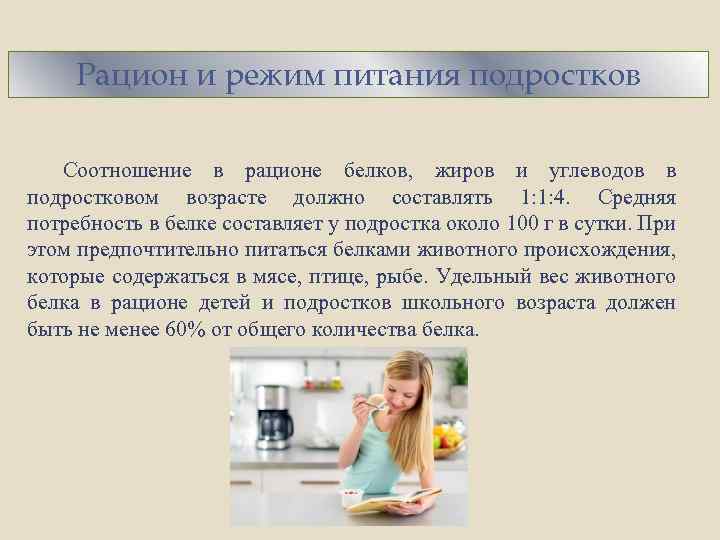 Рацион и режим питания подростков

Соотношение в рационе белков, жиров и углеводов в подростковом возрасте должно составлять 1:1:4. Средняя потребность в белке составляет у подростка около 100 г в сутки. При этом предпочтительно питаться белками животного происхождения, которые содержаться в мясе, птице, рыбе. Удельный вес животного белка в рационе детей и подростков школьного возраста должен быть не менее 60% от общего количества белка.